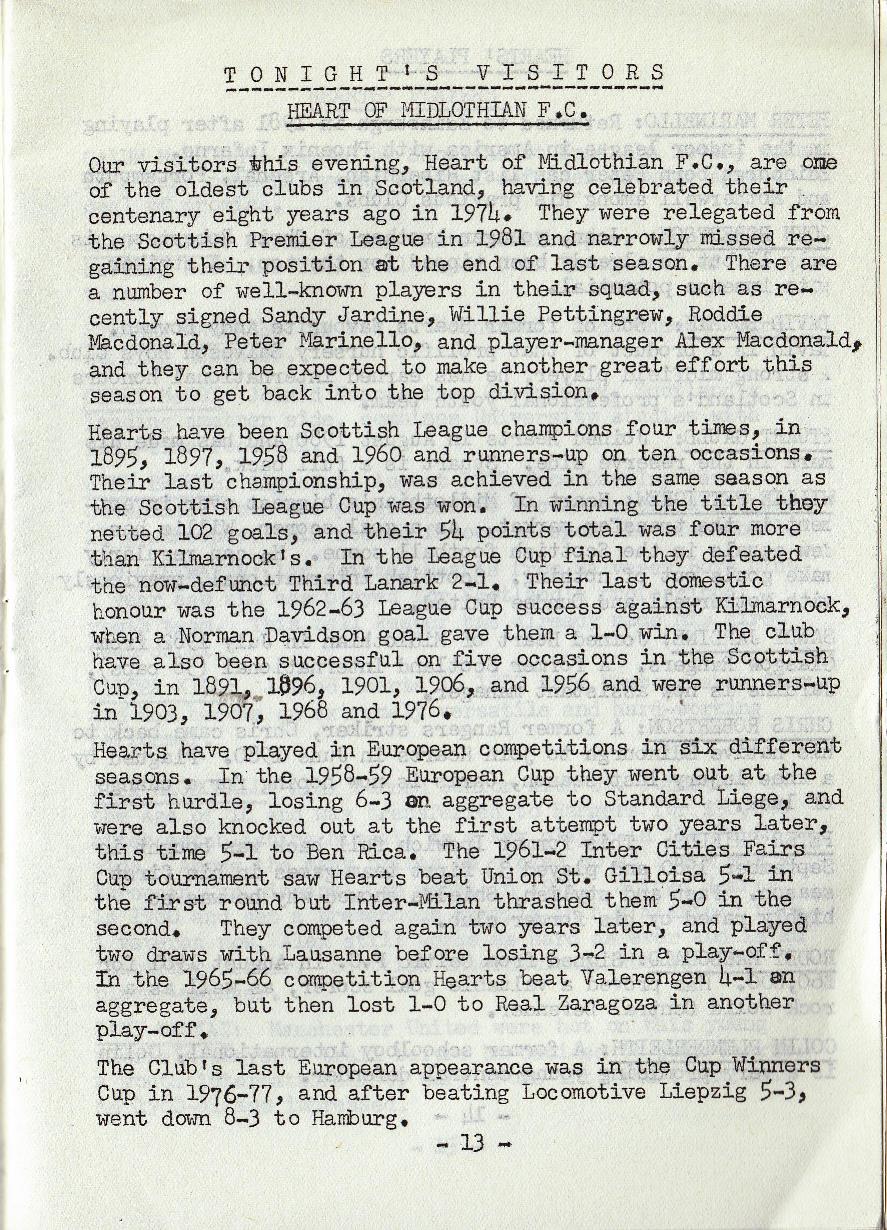 TONIGHT'S VISITORS

HEART OF MIDLOTHIAN F.C.

Our visitors this evening, Heart of Midlothian F.C., are one of the oldest clubs in Scotland, having celebrated their centenary eight years ago in 1974. They were relegated from the Scottish Premier League in 1981 and narrowly missed regaining their position at the end of last season. There are a number of well-known players in their squad, such as recently signed Sandy Jardine, Willie Pettingrew, Roddie Macdonald, Peter Marinello, and player-manager Alex Macdonald, and they can be expected to make another great effort this season to get back into the top division.

Hearts have been Scottish League champions four times, in 1895, 1897, 1958 and 1960 and runners-up on ten occasions. Their last championship, was achieved in the same season as the Scottish League Cup was won. In winning the title they netted 102 goals, and their 54 points total was four more than Kilmarnock's. In the League Cup final they defeated the now-defunct Third Lanark 2-1. Their last domestic honour was the 1962-63 League Cup success against Kilmarnock, when a Norman Davidson goal gave them a 1-0 win. The club have also been successful on five occasions in the Scottish Cup, in 1891, 1896, 1901, 1906, and 1956 and were runners-up in 1903, 1907, 1968 and 1976.

Hearts have played in European competitions in six different seasons. In the 1958-59 European Cup they went out at the first hurdle, losing 6-3 on aggregate to Standard Liege, and were also knocked out at the first attempt two years later, this time 5-1 to Ben Rica. The 1961-2 Inter Cities Fairs Cup tournament saw Hearts beat Union St. Gilloisa 5-1 in the first round but Inter-Milan thrashed them 5-0 in the second. They competed again two years later, and played two draws with Lausanne before losing 3-2 in a play-off. In the 1965-66 competition Hearts beat Valerengen 4-1 on aggregate, but then lost 1-0 to Real Zaragoza in another play-off.

The Club's last European appearance was in the Cup Winners Cup in 1976-77, and after beating Locomotive Liepzig 5-3, went down 8-3 to Hamburg.

- 13 -